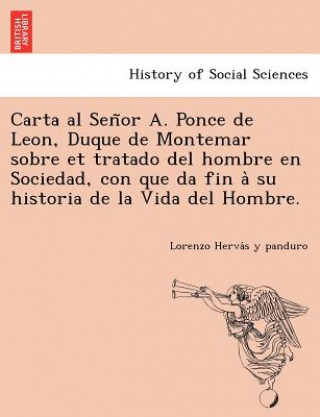 BRITISH LIBRARY

History of Social Sciences

Carta al Señor A. Ponce de Leon, Duque de Montemar sobre et tratado del hombre en Sociedad, con que da fin à su historia de la Vida del Hombre.

Lorenzo Hervás y panduro